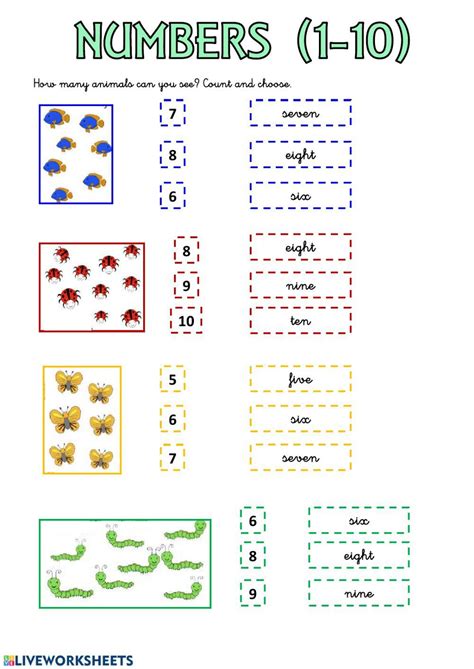 NUMBERS (1-10)

How many animals can you see? Count and choose.

7
8
6

seven
eight
six

8
9
10

eight
nine
ten

5
6
7

five
six
seven

6
8
9

six
eight
nine

LIVEWORKSHEETS